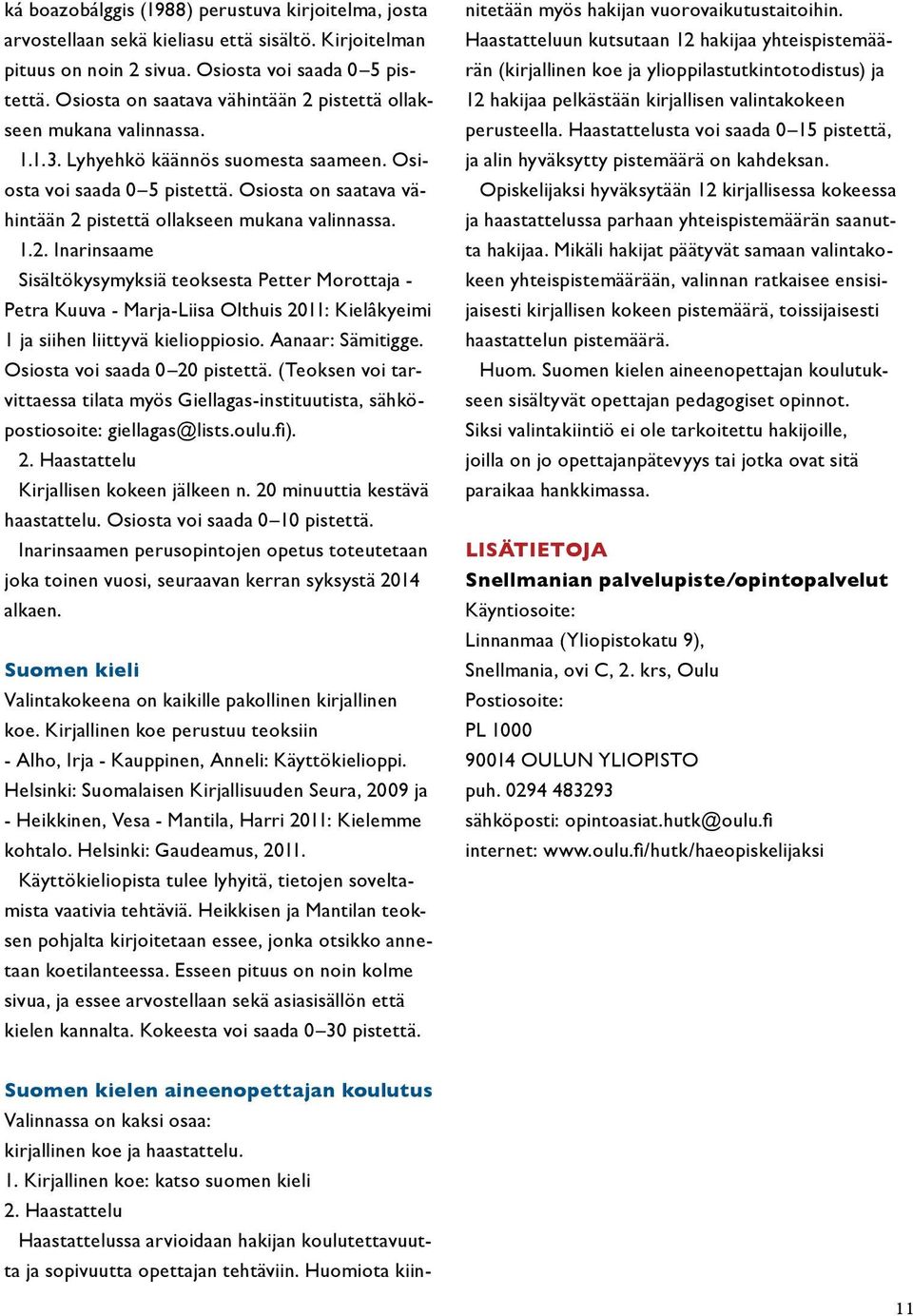 ká boazobálggis (1988) perustuva kirjoitelma, josta arvostellaan sekä kieliasu että sisältö. Kirjoitelman pituus on noin 2 sivua. Osiosta voi saada 0–5 pistettä. Osiosta on saatava vähintään 2 pistettä ollakseen mukana valinnassa.

1.1.3. Lyhyehkö käännös suomesta saameen. Osiosta voi saada 0–5 pistettä. Osiosta on saatava vähintään 2 pistettä ollakseen mukana valinnassa.

1.2. Inarinsaame

Sisältökysymyksiä teoksesta Petter Morottaja - Petra Kuuva - Marja-Liisa Olthuis 2011: Kielâkyeimi 1 ja siihen liittyvä kielioppiosio. Aanaar: Sämitigge. Osiosta voi saada 0–20 pistettä. (Teoksen voi tarvittaessa tilata myös Giellagas-instituutista, sähköpostiosoite: giellagas@lists.oulu.fi).

2. Haastattelu

Kirjallisen kokeen jälkeen n. 20 minuuttia kestävä haastattelu. Osiosta voi saada 0–10 pistettä.

Inarinsaamen perusopintojen opetus toteutetaan joka toinen vuosi, seuraavan kerran syksystä 2014 alkaen.

Suomen kieli

Valintakokeena on kaikille pakollinen kirjallinen koe. Kirjallinen koe perustuu teoksiin

- Alho, Irja - Kauppinen, Anneli: Käyttökielioppi. Helsinki: Suomalaisen Kirjallisuuden Seura, 2009 ja

- Heikkinen, Vesa - Mantila, Harri 2011: Kielemme kohtalo. Helsinki: Gaudeamus, 2011.

Käyttökieliopista tulee lyhyitä, tietojen soveltamista vaativia tehtäviä. Heikkisen ja Mantilan teoksen pohjalta kirjoitetaan essee, jonka otsikko annetaan koetilanteessa. Esseen pituus on noin kolme sivua, ja essee arvostellaan sekä asiasisällön että kielen kannalta. Kokeesta voi saada 0–30 pistettä.

Suomen kielen aineenopettajan koulutus

Valinnassa on kaksi osaa:
kirjallinen koe ja haastattelu.
1. Kirjallinen koe: katso suomen kieli
2. Haastattelu

Haastattelussa arvioidaan hakijan koulutettavuutta ja sopivuutta opettajan tehtäviin. Huomiota kiinnitetään myös hakijan vuorovaikutustaitoihin. Haastatteluun kutsutaan 12 hakijaa yhteispistemäärän (kirjallinen koe ja ylioppilastutkintotodistus) ja 12 hakijaa pelkästään kirjallisen valintakokeen perusteella. Haastattelusta voi saada 0–15 pistettä, ja alin hyväksytty pistemäärä on kahdeksan.

Opiskelijaksi hyväksytään 12 kirjallisessa kokeessa ja haastattelussa parhaan yhteispistemäärän saanutta hakijaa. Mikäli hakijat päätyvät samaan valintakokeen yhteispistemäärään, valinnan ratkaisee ensisijaisesti kirjallisen kokeen pistemäärä, toissijaisesti haastattelun pistemäärä.

Huom. Suomen kielen aineenopettajan koulutukseen sisältyvät opettajan pedagogiset opinnot. Siksi valintakiintiö ei ole tarkoitettu hakijoille, joilla on jo opettajanpätevyys tai jotka ovat sitä paraikaa hankkimassa.

LISÄTIETOJA

Snellmanian palvelupiste/opintopalvelut
Käyntiosoite:
Linnanmaa (Yliopistokatu 9),
Snellmania, ovi C, 2. krs, Oulu
Postiosoite:
PL 1000
90014 OULUN YLIOPISTO
puh. 0294 483293
sähköposti: opintoasiat.hutk@oulu.fi
internet: www.oulu.fi/hutk/haeopiskelijaksi

11